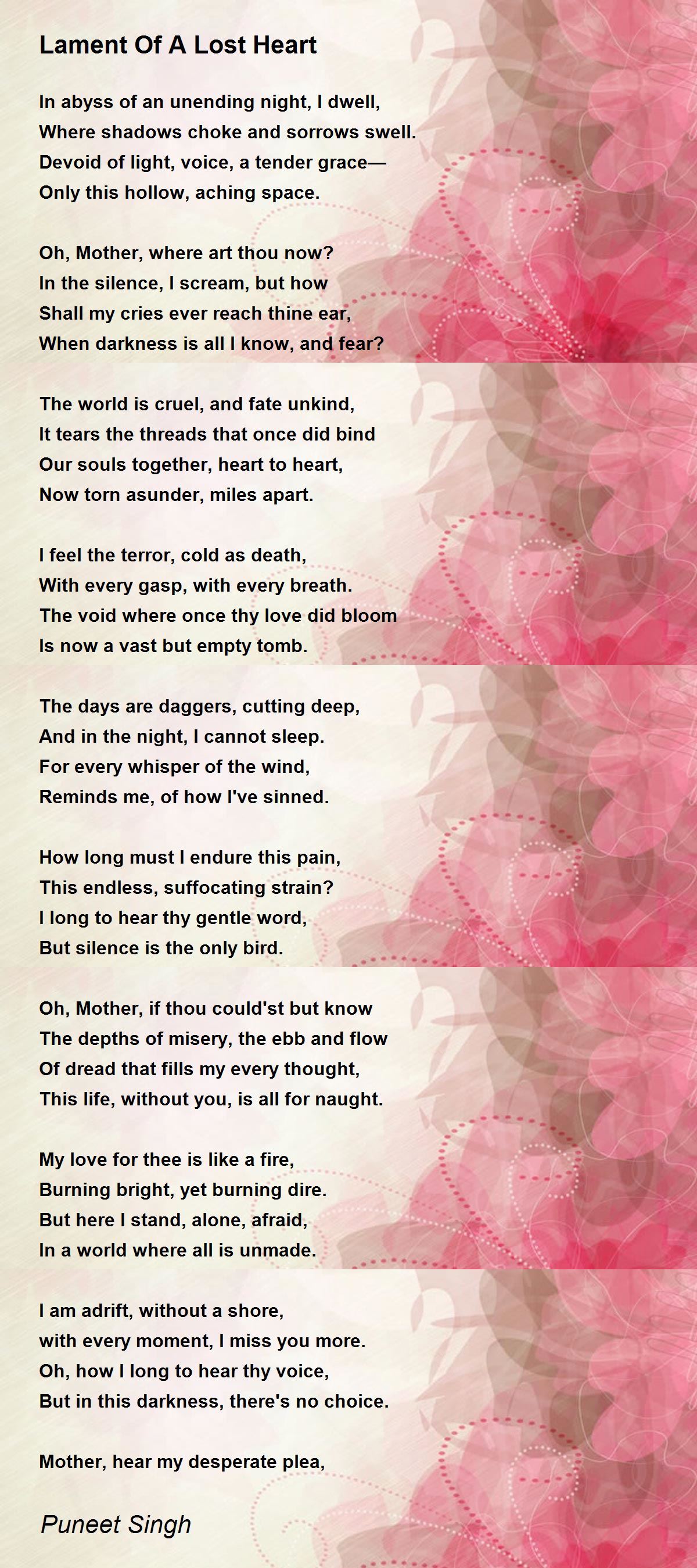 Lament Of A Lost Heart

In abyss of an unending night, I dwell,
Where shadows choke and sorrows swell.
Devoid of light, voice, a tender grace—
Only this hollow, aching space.

Oh, Mother, where art thou now?
In the silence, I scream, but how
Shall my cries ever reach thine ear,
When darkness is all I know, and fear?

The world is cruel, and fate unkind,
It tears the threads that once did bind
Our souls together, heart to heart,
Now torn asunder, miles apart.

I feel the terror, cold as death,
With every gasp, with every breath.
The void where once thy love did bloom
Is now a vast but empty tomb.

The days are daggers, cutting deep,
And in the night, I cannot sleep.
For every whisper of the wind,
Reminds me, of how I've sinned.

How long must I endure this pain,
This endless, suffocating strain?
I long to hear thy gentle word,
But silence is the only bird.

Oh, Mother, if thou could'st but know
The depths of misery, the ebb and flow
Of dread that fills my every thought,
This life, without you, is all for naught.

My love for thee is like a fire,
Burning bright, yet burning dire.
But here I stand, alone, afraid,
In a world where all is unmade.

I am adrift, without a shore,
with every moment, I miss you more.
Oh, how I long to hear thy voice,
But in this darkness, there's no choice.

Mother, hear my desperate plea,

Puneet Singh